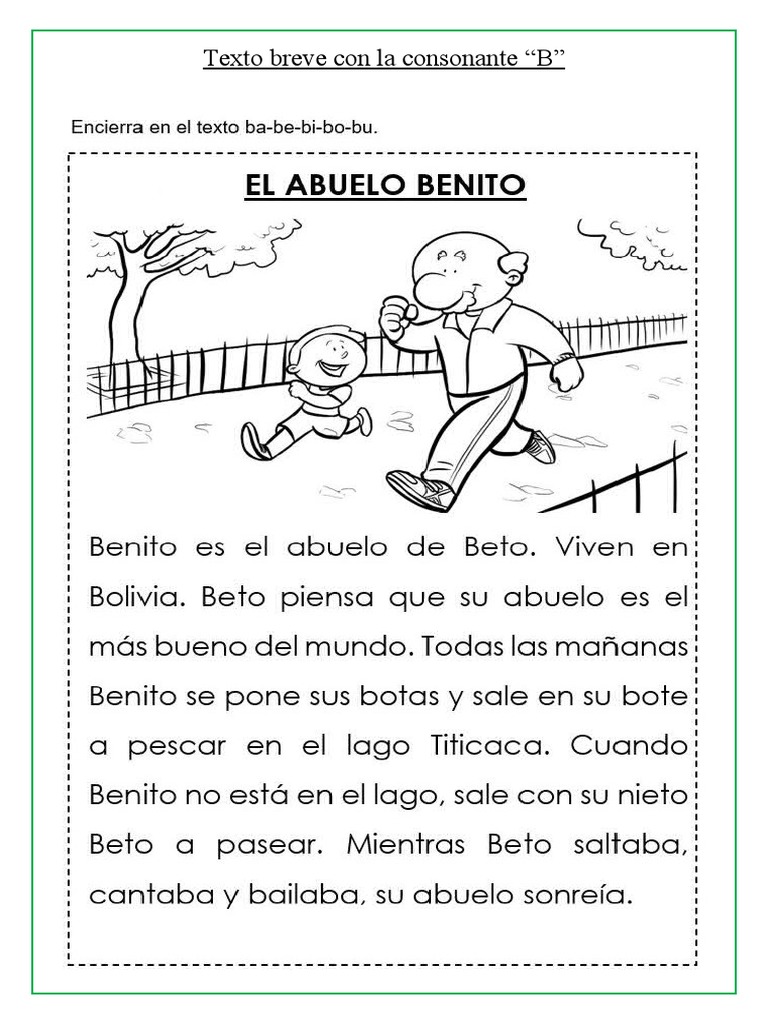 Texto breve con la consonante “B”

Encierra en el texto ba-be-bi-bo-bu.

EL ABUELO BENITO

Benito es el abuelo de Beto. Viven en Bolivia. Beto piensa que su abuelo es el más bueno del mundo. Todas las mañanas Benito se pone sus botas y sale en su bote a pescar en el lago Titicaca. Cuando Benito no está en el lago, sale con su nieto Beto a pasear. Mientras Beto saltaba, cantaba y bailaba, su abuelo sonreía.